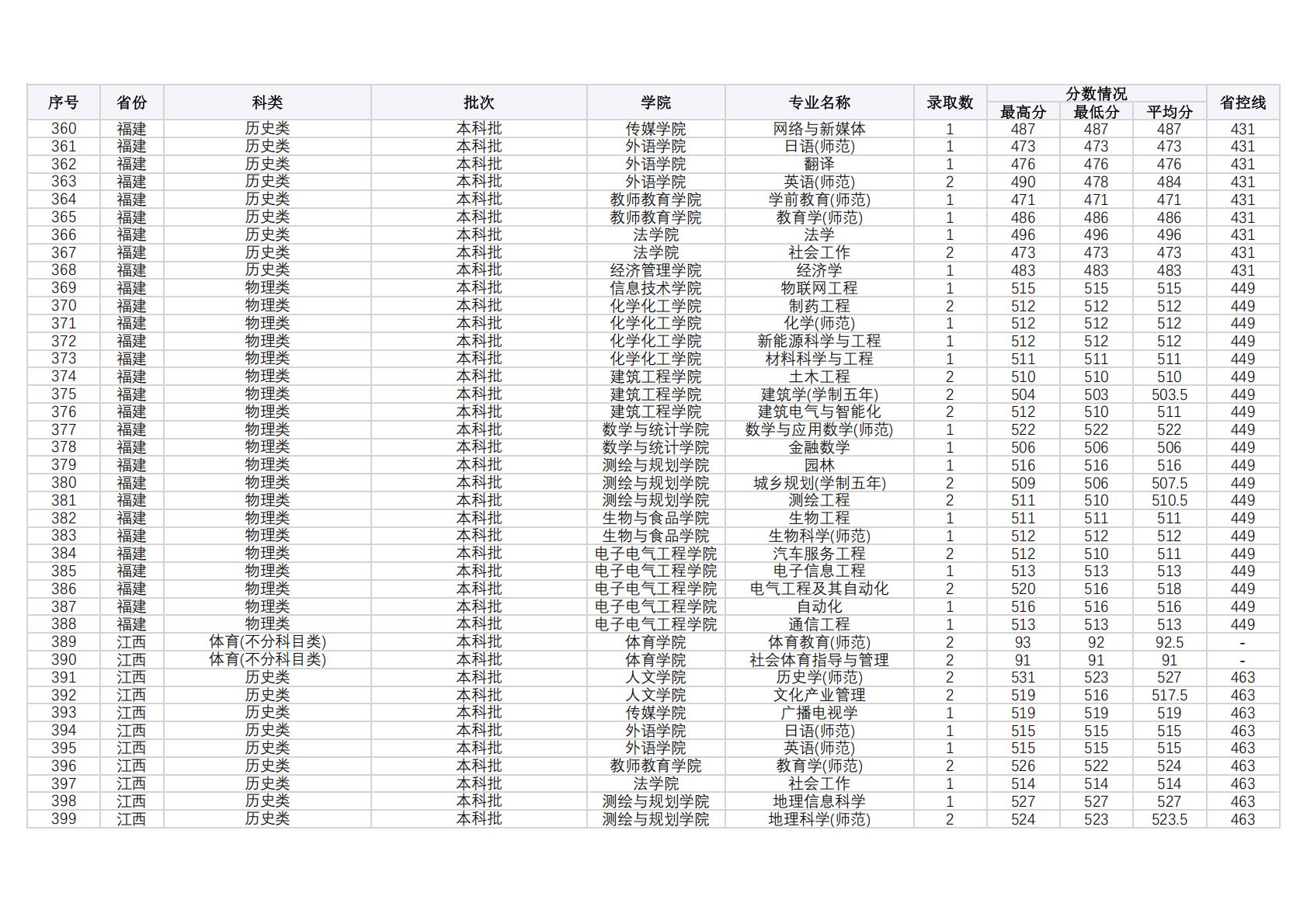 | 序号 | 省份 | 科类 | 批次 | 学院 | 专业名称 | 录取数 | 分数情况 最高分 | 分数情况 最低分 | 分数情况 平均分 | 省控线 |
|---|---|---|---|---|---|---|---|---|---|---|
| 360 | 福建 | 历史类 | 本科批 | 传媒学院 | 网络与新媒体 | 1 | 487 | 487 | 487 | 431 |
| 361 | 福建 | 历史类 | 本科批 | 外语学院 | 日语(师范) | 1 | 473 | 473 | 473 | 431 |
| 362 | 福建 | 历史类 | 本科批 | 外语学院 | 翻译 | 1 | 476 | 476 | 476 | 431 |
| 363 | 福建 | 历史类 | 本科批 | 外语学院 | 英语(师范) | 2 | 490 | 478 | 484 | 431 |
| 364 | 福建 | 历史类 | 本科批 | 教师教育学院 | 学前教育(师范) | 1 | 471 | 471 | 471 | 431 |
| 365 | 福建 | 历史类 | 本科批 | 教师教育学院 | 教育学(师范) | 1 | 486 | 486 | 486 | 431 |
| 366 | 福建 | 历史类 | 本科批 | 法学院 | 法学 | 1 | 496 | 496 | 496 | 431 |
| 367 | 福建 | 历史类 | 本科批 | 法学院 | 社会工作 | 2 | 473 | 473 | 473 | 431 |
| 368 | 福建 | 历史类 | 本科批 | 经济管理学院 | 经济学 | 1 | 483 | 483 | 483 | 431 |
| 369 | 福建 | 物理类 | 本科批 | 信息技术学院 | 物联网工程 | 1 | 515 | 515 | 515 | 449 |
| 370 | 福建 | 物理类 | 本科批 | 化学化工学院 | 制药工程 | 2 | 512 | 512 | 512 | 449 |
| 371 | 福建 | 物理类 | 本科批 | 化学化工学院 | 化学(师范) | 1 | 512 | 512 | 512 | 449 |
| 372 | 福建 | 物理类 | 本科批 | 化学化工学院 | 新能源科学与工程 | 1 | 512 | 512 | 512 | 449 |
| 373 | 福建 | 物理类 | 本科批 | 化学化工学院 | 材料科学与工程 | 1 | 511 | 511 | 511 | 449 |
| 374 | 福建 | 物理类 | 本科批 | 建筑工程学院 | 土木工程 | 2 | 510 | 510 | 510 | 449 |
| 375 | 福建 | 物理类 | 本科批 | 建筑工程学院 | 建筑学(学制五年) | 2 | 504 | 503 | 503.5 | 449 |
| 376 | 福建 | 物理类 | 本科批 | 建筑工程学院 | 建筑电气与智能化 | 2 | 512 | 510 | 511 | 449 |
| 377 | 福建 | 物理类 | 本科批 | 数学与统计学院 | 数学与应用数学(师范) | 1 | 522 | 522 | 522 | 449 |
| 378 | 福建 | 物理类 | 本科批 | 数学与统计学院 | 金融数学 | 1 | 506 | 506 | 506 | 449 |
| 379 | 福建 | 物理类 | 本科批 | 测绘与规划学院 | 园林 | 1 | 516 | 516 | 516 | 449 |
| 380 | 福建 | 物理类 | 本科批 | 测绘与规划学院 | 城乡规划(学制五年) | 2 | 509 | 506 | 507.5 | 449 |
| 381 | 福建 | 物理类 | 本科批 | 测绘与规划学院 | 测绘工程 | 2 | 511 | 510 | 510.5 | 449 |
| 382 | 福建 | 物理类 | 本科批 | 生物与食品学院 | 生物工程 | 1 | 511 | 511 | 511 | 449 |
| 383 | 福建 | 物理类 | 本科批 | 生物与食品学院 | 生物科学(师范) | 1 | 512 | 512 | 512 | 449 |
| 384 | 福建 | 物理类 | 本科批 | 电子电气工程学院 | 汽车服务工程 | 2 | 512 | 510 | 511 | 449 |
| 385 | 福建 | 物理类 | 本科批 | 电子电气工程学院 | 电子信息工程 | 1 | 513 | 513 | 513 | 449 |
| 386 | 福建 | 物理类 | 本科批 | 电子电气工程学院 | 电气工程及其自动化 | 2 | 520 | 516 | 518 | 449 |
| 387 | 福建 | 物理类 | 本科批 | 电子电气工程学院 | 自动化 | 1 | 516 | 516 | 516 | 449 |
| 388 | 福建 | 物理类 | 本科批 | 电子电气工程学院 | 通信工程 | 1 | 513 | 513 | 513 | 449 |
| 389 | 江西 | 体育(不分科目类) | 本科批 | 体育学院 | 体育教育(师范) | 2 | 93 | 92 | 92.5 | - |
| 390 | 江西 | 体育(不分科目类) | 本科批 | 体育学院 | 社会体育指导与管理 | 2 | 91 | 91 | 91 | - |
| 391 | 江西 | 历史类 | 本科批 | 人文学院 | 历史学(师范) | 2 | 531 | 523 | 527 | 463 |
| 392 | 江西 | 历史类 | 本科批 | 人文学院 | 文化产业管理 | 2 | 519 | 516 | 517.5 | 463 |
| 393 | 江西 | 历史类 | 本科批 | 传媒学院 | 广播电视学 | 1 | 519 | 519 | 519 | 463 |
| 394 | 江西 | 历史类 | 本科批 | 外语学院 | 日语(师范) | 1 | 515 | 515 | 515 | 463 |
| 395 | 江西 | 历史类 | 本科批 | 外语学院 | 英语(师范) | 1 | 515 | 515 | 515 | 463 |
| 396 | 江西 | 历史类 | 本科批 | 教师教育学院 | 教育学(师范) | 2 | 526 | 522 | 524 | 463 |
| 397 | 江西 | 历史类 | 本科批 | 法学院 | 社会工作 | 1 | 514 | 514 | 514 | 463 |
| 398 | 江西 | 历史类 | 本科批 | 测绘与规划学院 | 地理信息科学 | 1 | 527 | 527 | 527 | 463 |
| 399 | 江西 | 历史类 | 本科批 | 测绘与规划学院 | 地理科学(师范) | 2 | 524 | 523 | 523.5 | 463 |